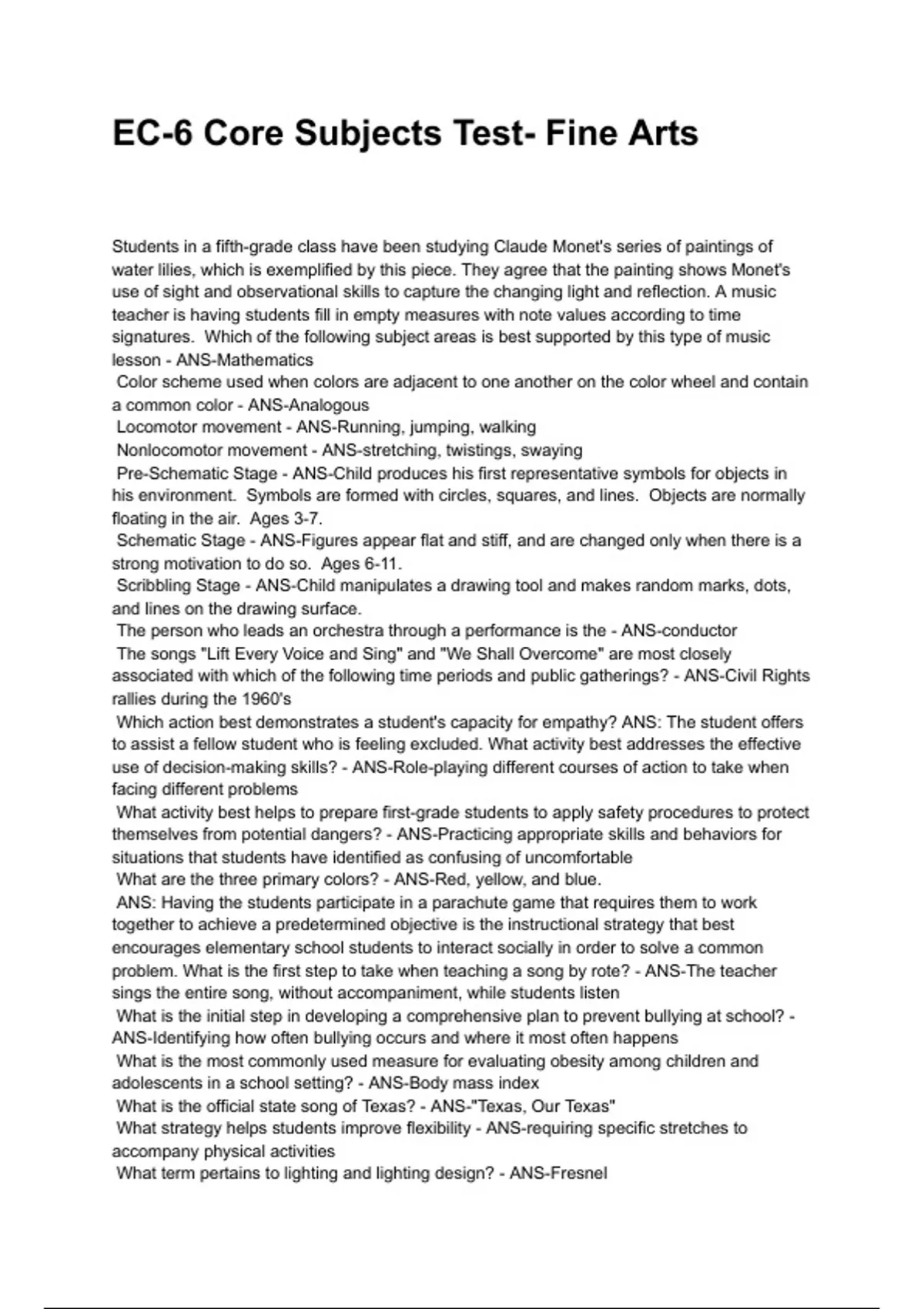 EC-6 Core Subjects Test- Fine Arts

Students in a fifth-grade class have been studying Claude Monet's series of paintings of water lilies, which is exemplified by this piece. They agree that the painting shows Monet's use of sight and observational skills to capture the changing light and reflection. A music teacher is having students fill in empty measures with note values according to time signatures. Which of the following subject areas is best supported by this type of music lesson - ANS-Mathematics
Color scheme used when colors are adjacent to one another on the color wheel and contain a common color - ANS-Analogous
Locomotor movement - ANS-Running, jumping, walking
Nonlocomotor movement - ANS-stretching, twistings, swaying
Pre-Schematic Stage - ANS-Child produces his first representative symbols for objects in his environment. Symbols are formed with circles, squares, and lines. Objects are normally floating in the air. Ages 3-7.
Schematic Stage - ANS-Figures appear flat and stiff, and are changed only when there is a strong motivation to do so. Ages 6-11.
Scribbling Stage - ANS-Child manipulates a drawing tool and makes random marks, dots, and lines on the drawing surface.
The person who leads an orchestra through a performance is the - ANS-conductor
The songs "Lift Every Voice and Sing" and "We Shall Overcome" are most closely associated with which of the following time periods and public gatherings? - ANS-Civil Rights rallies during the 1960's
Which action best demonstrates a student's capacity for empathy? ANS: The student offers to assist a fellow student who is feeling excluded. What activity best addresses the effective use of decision-making skills? - ANS-Role-playing different courses of action to take when facing different problems
What activity best helps to prepare first-grade students to apply safety procedures to protect themselves from potential dangers? - ANS-Practicing appropriate skills and behaviors for situations that students have identified as confusing of uncomfortable
What are the three primary colors? - ANS-Red, yellow, and blue.
ANS: Having the students participate in a parachute game that requires them to work together to achieve a predetermined objective is the instructional strategy that best encourages elementary school students to interact socially in order to solve a common problem. What is the first step to take when teaching a song by rote? - ANS-The teacher sings the entire song, without accompaniment, while students listen
What is the initial step in developing a comprehensive plan to prevent bullying at school? - ANS-Identifying how often bullying occurs and where it most often happens
What is the most commonly used measure for evaluating obesity among children and adolescents in a school setting? - ANS-Body mass index
What is the official state song of Texas? - ANS-"Texas, Our Texas"
What strategy helps students improve flexibility - ANS-requiring specific stretches to accompany physical activities
What term pertains to lighting and lighting design? - ANS-Fresnel